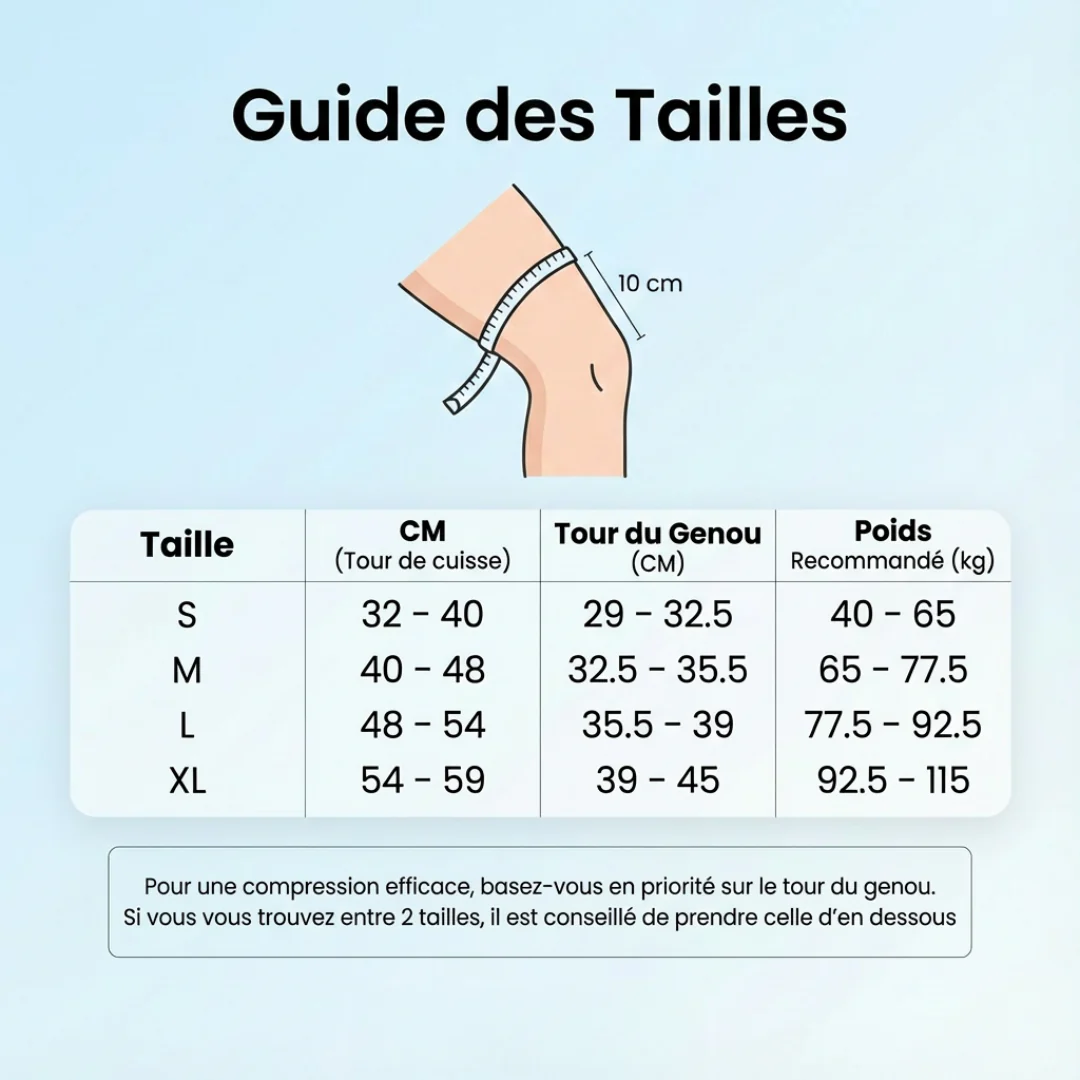 Guide des Tailles

10 cm

| Taille | CM (Tour de cuisse) | Tour du Genou (CM) | Poids Recommandé (kg) |
|---|---|---|---|
| S | 32 - 40 | 29 - 32.5 | 40 - 65 |
| M | 40 - 48 | 32.5 - 35.5 | 65 - 77.5 |
| L | 48 - 54 | 35.5 - 39 | 77.5 - 92.5 |
| XL | 54 - 59 | 39 - 45 | 92.5 - 115 |

Pour une compression efficace, basez-vous en priorité sur le tour du genou. Si vous vous trouvez entre 2 tailles, il est conseillé de prendre celle d'en dessous